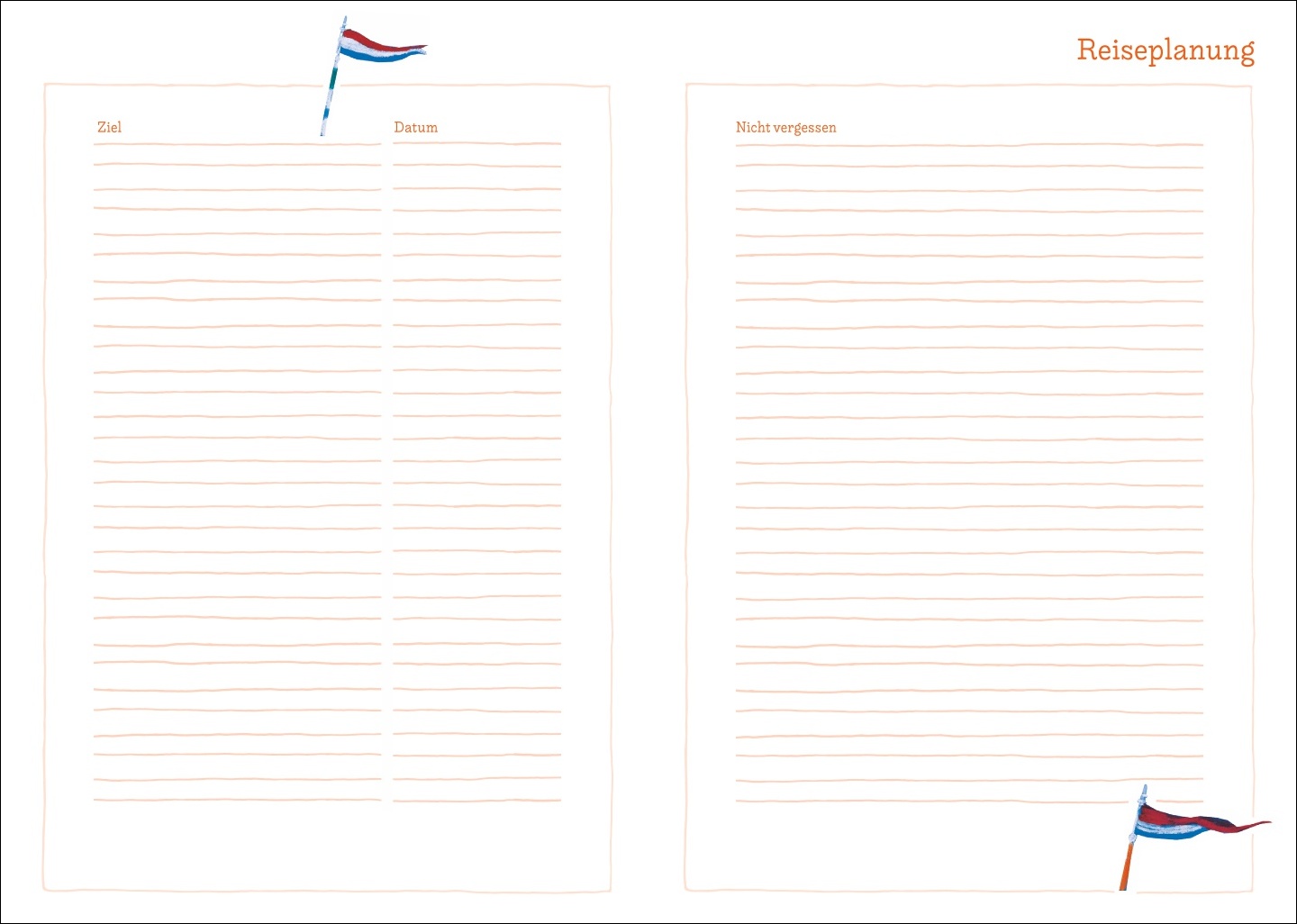 Reiseplanung

Ziel

Datum

Nicht vergessen